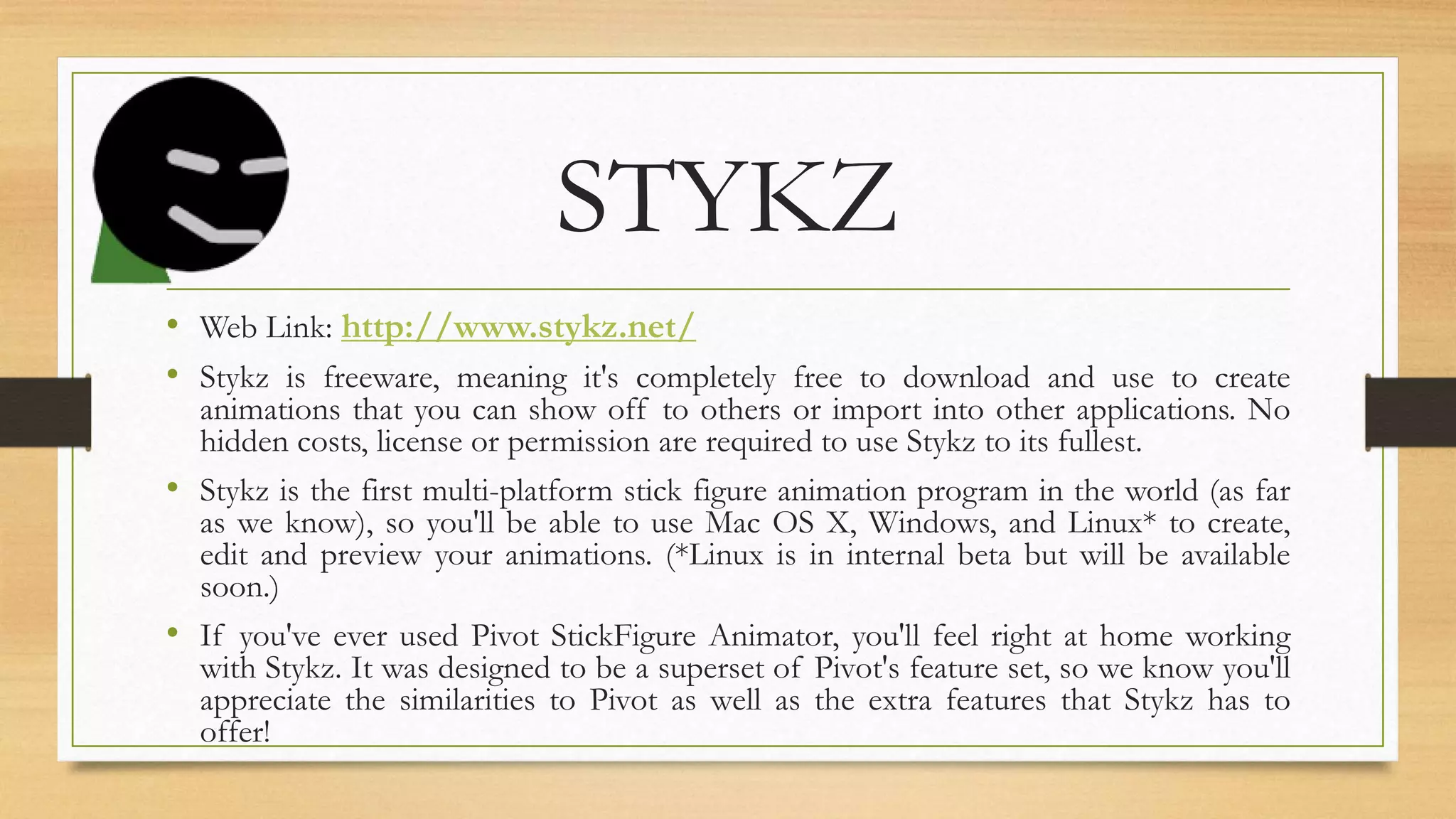 STYKZ

• Web Link: http://www.stykz.net/

• Stykz is freeware, meaning it's completely free to download and use to create animations that you can show off to others or import into other applications. No hidden costs, license or permission are required to use Stykz to its fullest.

• Stykz is the first multi-platform stick figure animation program in the world (as far as we know), so you'll be able to use Mac OS X, Windows, and Linux* to create, edit and preview your animations. (*Linux is in internal beta but will be available soon.)

• If you've ever used Pivot StickFigure Animator, you'll feel right at home working with Stykz. It was designed to be a superset of Pivot's feature set, so we know you'll appreciate the similarities to Pivot as well as the extra features that Stykz has to offer!